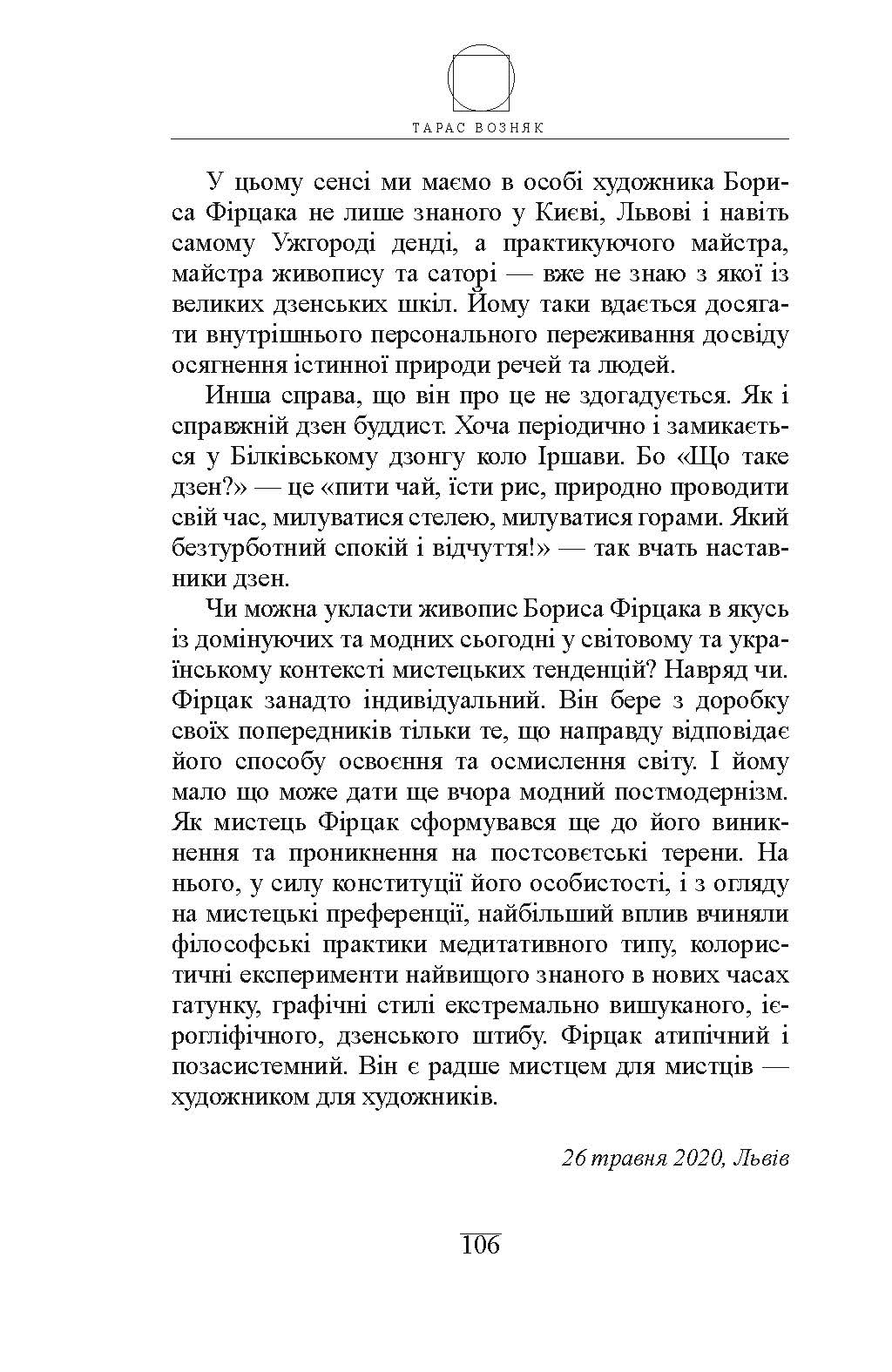 ТАРАС ВОЗНЯК

У цьому сенсі ми маємо в особі художника Бориса Фірцака не лише знаного у Києві, Львові і навіть самому Ужгороді денді, а практикуючого майстра, майстра живопису та саторі — вже не знаю з якої із великих дзенських шкіл. Йому таки вдається досягати внутрішнього персонального переживання досвіду осягнення істинної природи речей та людей.

Инша справа, що він про це не здогадується. Як і справжній дзен буддист. Хоча періодично і замикається у Білківському дзонгу коло Іршави. Бо «Що таке дзен?» — це «пити чай, їсти рис, природно проводити свій час, милуватися стелею, милуватися горами. Який безтурботний спокій і відчуття!» — так вчать наставники дзен.

Чи можна укласти живопис Бориса Фірцака в якусь із домінуючих та модних сьогодні у світовому та українському контексті мистецьких тенденцій? Навряд чи. Фірцак занадто індивідуальний. Він бере з доробку своїх попередників тільки те, що направду відповідає його способу освоєння та осмислення світу. І йому мало що може дати ще вчора модний постмодернізм. Як мистець Фірцак сформувався ще до його виникнення та проникнення на постсовєтські терени. На нього, у силу конституції його особистості, і з огляду на мистецькі преференції, найбільший вплив вчиняли філософські практики медитативного типу, колористичні експерименти найвищого знаного в нових часах гатунку, графічні стилі екстремально вишуканого, ієрогліфічного, дзенського штибу. Фірцак атипічний і позасистемний. Він є радше мистцем для мистців — художником для художників.

26 травня 2020, Львів

106